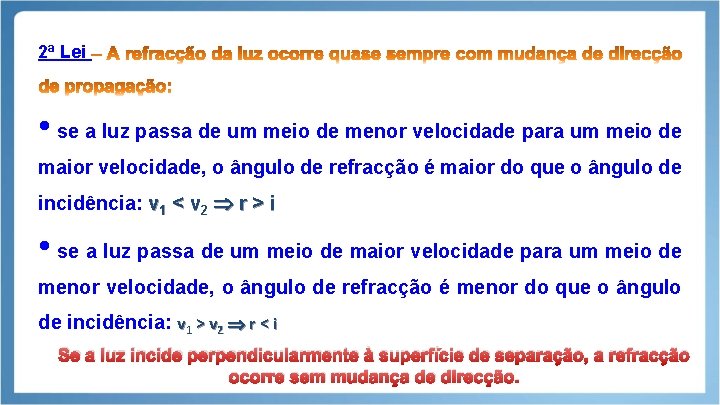 2ª Lei – A refracção da luz ocorre quase sempre com mudança de direcção de propagação:

• se a luz passa de um meio de menor velocidade para um meio de maior velocidade, o ângulo de refracção é maior do que o ângulo de incidência: $v_1 < v_2 \Rightarrow r > i$

• se a luz passa de um meio de maior velocidade para um meio de menor velocidade, o ângulo de refracção é menor do que o ângulo de incidência: $v_1 > v_2 \Rightarrow r < i$

Se a luz incide perpendicularmente à superfície de separação, a refracção ocorre sem mudança de direcção.